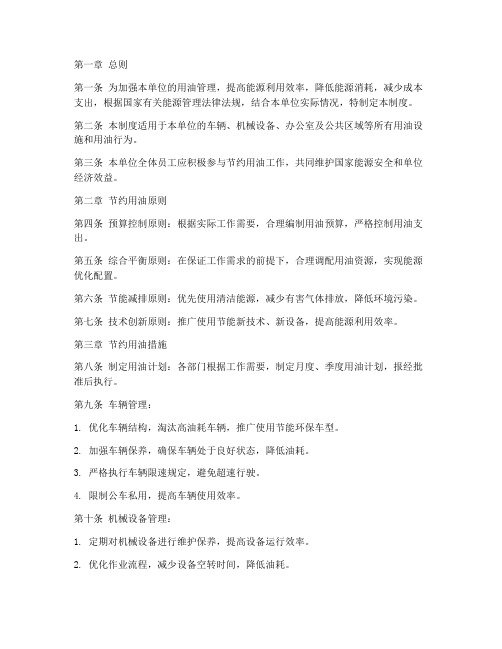 第一章 总则

第一条 为加强本单位的用油管理，提高能源利用效率，降低能源消耗，减少成本支出，根据国家有关能源管理法律法规，结合本单位实际情况，特制定本制度。

第二条 本制度适用于本单位的车辆、机械设备、办公室及公共区域等所有用油设施和用油行为。

第三条 本单位全体员工应积极参与节约用油工作，共同维护国家能源安全和单位经济效益。

第二章 节约用油原则

第四条 预算控制原则：根据实际工作需要，合理编制用油预算，严格控制用油支出。

第五条 综合平衡原则：在保证工作需求的前提下，合理调配用油资源，实现能源优化配置。

第六条 节能减排原则：优先使用清洁能源，减少有害气体排放，降低环境污染。

第七条 技术创新原则：推广使用节能新技术、新设备，提高能源利用效率。

第三章 节约用油措施

第八条 制定用油计划：各部门根据工作需要，制定月度、季度用油计划，报经批准后执行。

第九条 车辆管理：

1. 优化车辆结构，淘汰高油耗车辆，推广使用节能环保车型。

2. 加强车辆保养，确保车辆处于良好状态，降低油耗。

3. 严格执行车辆限速规定，避免超速行驶。

4. 限制公车私用，提高车辆使用效率。

第十条 机械设备管理：

1. 定期对机械设备进行维护保养，提高设备运行效率。

2. 优化作业流程，减少设备空转时间，降低油耗。